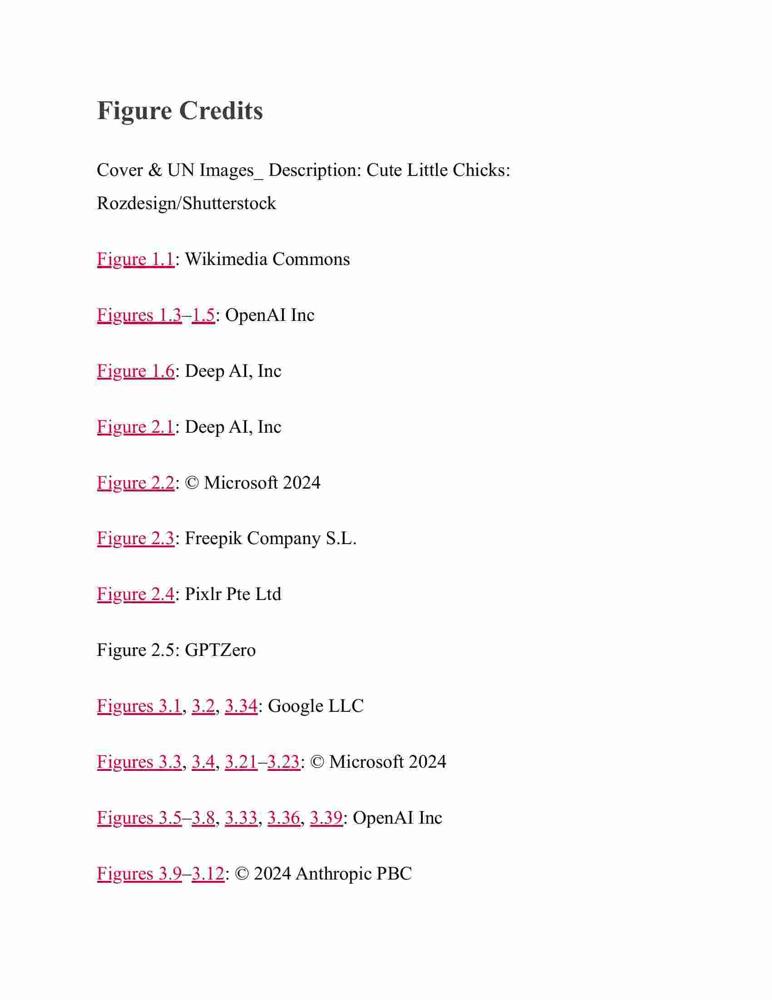 Figure Credits

Cover & UN Images_ Description: Cute Little Chicks: Rozdesign/Shutterstock

Figure 1.1: Wikimedia Commons

Figures 1.3–1.5: OpenAI Inc

Figure 1.6: Deep AI, Inc

Figure 2.1: Deep AI, Inc

Figure 2.2: © Microsoft 2024

Figure 2.3: Freepik Company S.L.

Figure 2.4: Pixlr Pte Ltd

Figure 2.5: GPTZero

Figures 3.1, 3.2, 3.34: Google LLC

Figures 3.3, 3.4, 3.21–3.23: © Microsoft 2024

Figures 3.5–3.8, 3.33, 3.36, 3.39: OpenAI Inc

Figures 3.9–3.12: © 2024 Anthropic PBC